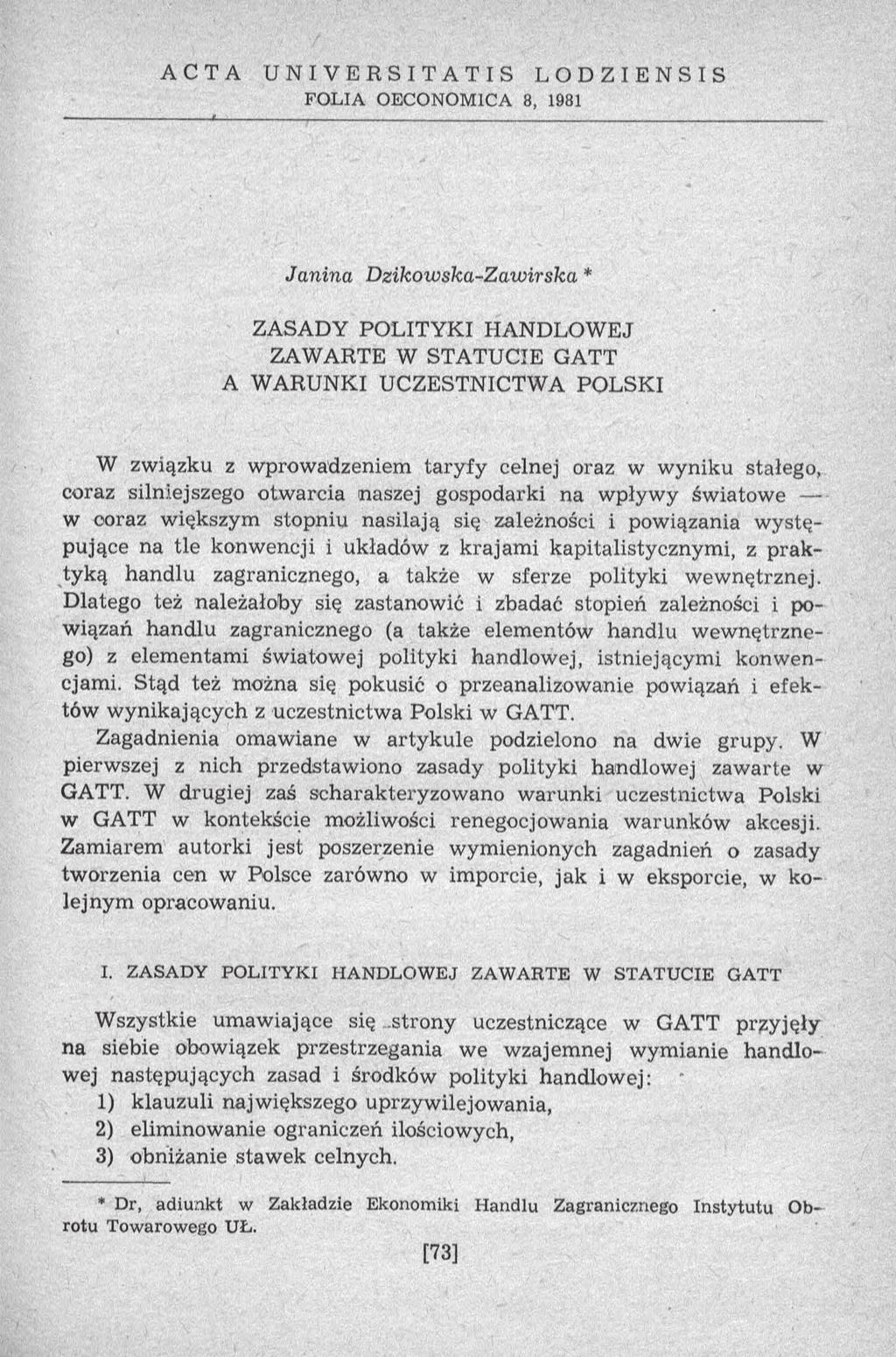 ACTA UNIVERSITATIS LODZIENSIS
FOLIA OECONOMICA 8, 1981

Janina Dzikowska-Zawirska *

ZASADY POLITYKI HANDLOWEJ
ZAWARTE W STATUCIE GATT
A WARUNKI UCZESTNICTWA POLSKI

W związku z wprowadzeniem taryfy celnej oraz w wyniku stałego, coraz silniejszego otwarcia naszej gospodarki na wpływy światowe — w coraz większym stopniu nasilają się zależności i powiązania występujące na tle konwencji i układów z krajami kapitalistycznymi, z praktyką handlu zagranicznego, a także w sferze polityki wewnętrznej. Dlatego też należałoby się zastanowić i zbadać stopień zależności i powiązań handlu zagranicznego (a także elementów handlu wewnętrznego) z elementami światowej polityki handlowej, istniejącymi konwencjami. Stąd też można się pokusić o przeanalizowanie powiązań i efektów wynikających z uczestnictwa Polski w GATT.

Zagadnienia omawiane w artykule podzielono na dwie grupy. W pierwszej z nich przedstawiono zasady polityki handlowej zawarte w GATT. W drugiej zaś scharakteryzowano warunki uczestnictwa Polski w GATT w kontekście możliwości renegocjowania warunków akcesji. Zamiarem autorki jest poszerzenie wymienionych zagadnień o zasady tworzenia cen w Polsce zarówno w imporcie, jak i w eksporcie, w kolejnym opracowaniu.

I. ZASADY POLITYKI HANDLOWEJ ZAWARTE W STATUCIE GATT

Wszystkie umawiające się strony uczestniczące w GATT przyjęły na siebie obowiązek przestrzegania we wzajemnej wymianie handlowej następujących zasad i środków polityki handlowej:
1) klauzuli największego uprzywilejowania,
2) eliminowanie ograniczeń ilościowych,
3) obniżanie stawek celnych.

* Dr, adiunkt w Zakładzie Ekonomiki Handlu Zagranicznego Instytutu Obrotu Towarowego UŁ.

[73]